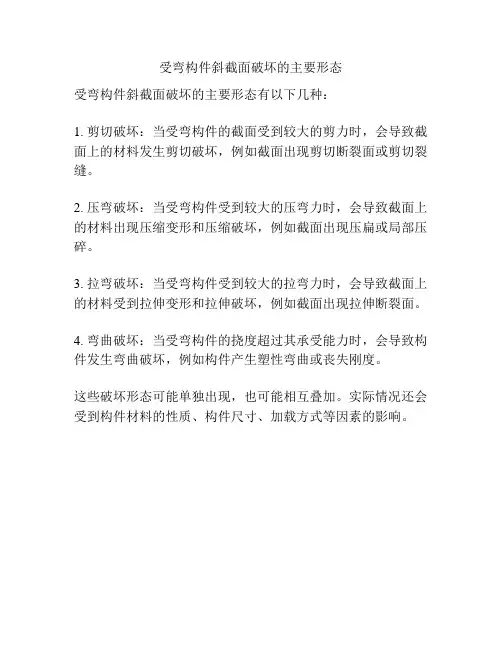 受弯构件斜截面破坏的主要形态

受弯构件斜截面破坏的主要形态有以下几种：

1. 剪切破坏：当受弯构件的截面受到较大的剪力时，会导致截面上的材料发生剪切破坏，例如截面出现剪切断裂面或剪切裂缝。

2. 压弯破坏：当受弯构件受到较大的压弯力时，会导致截面上的材料出现压缩变形和压缩破坏，例如截面出现压扁或局部压碎。

3. 拉弯破坏：当受弯构件受到较大的拉弯力时，会导致截面上的材料受到拉伸变形和拉伸破坏，例如截面出现拉伸断裂面。

4. 弯曲破坏：当受弯构件的挠度超过其承受能力时，会导致构件发生弯曲破坏，例如构件产生塑性弯曲或丧失刚度。

这些破坏形态可能单独出现，也可能相互叠加。实际情况还会受到构件材料的性质、构件尺寸、加载方式等因素的影响。